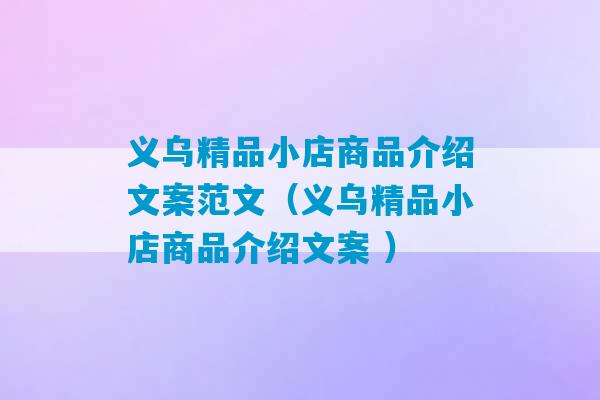 义乌精品小店商品介绍文案范文（义乌精品小店商品介绍文案 ）